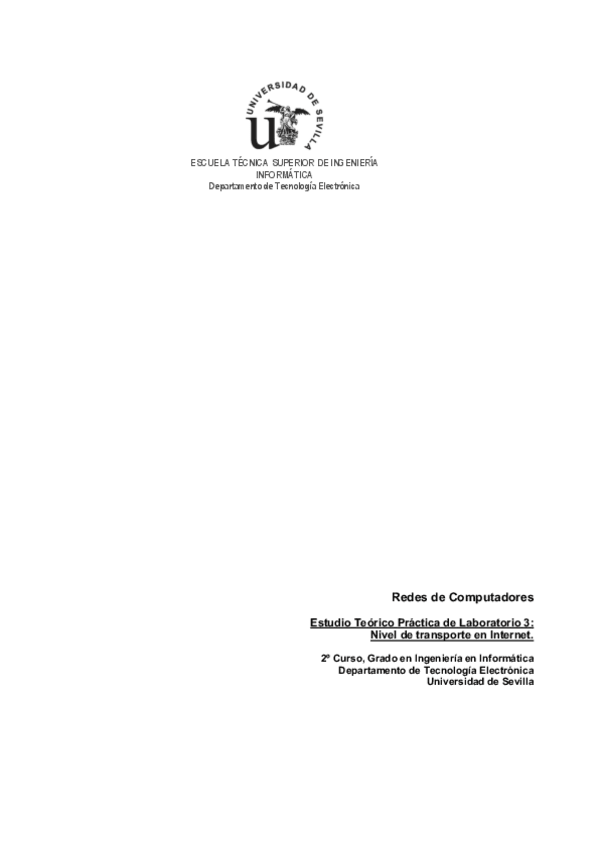 UNIVERSIDAD DE SEVILLA

ESCUELA TÉCNICA SUPERIOR DE INGENIERÍA INFORMÁTICA
Departamento de Tecnología Electrónica

Redes de Computadores

Estudio Teórico Práctica de Laboratorio 3:
Nivel de transporte en Internet.

2º Curso, Grado en Ingeniería en Informática
Departamento de Tecnología Electrónica
Universidad de Sevilla